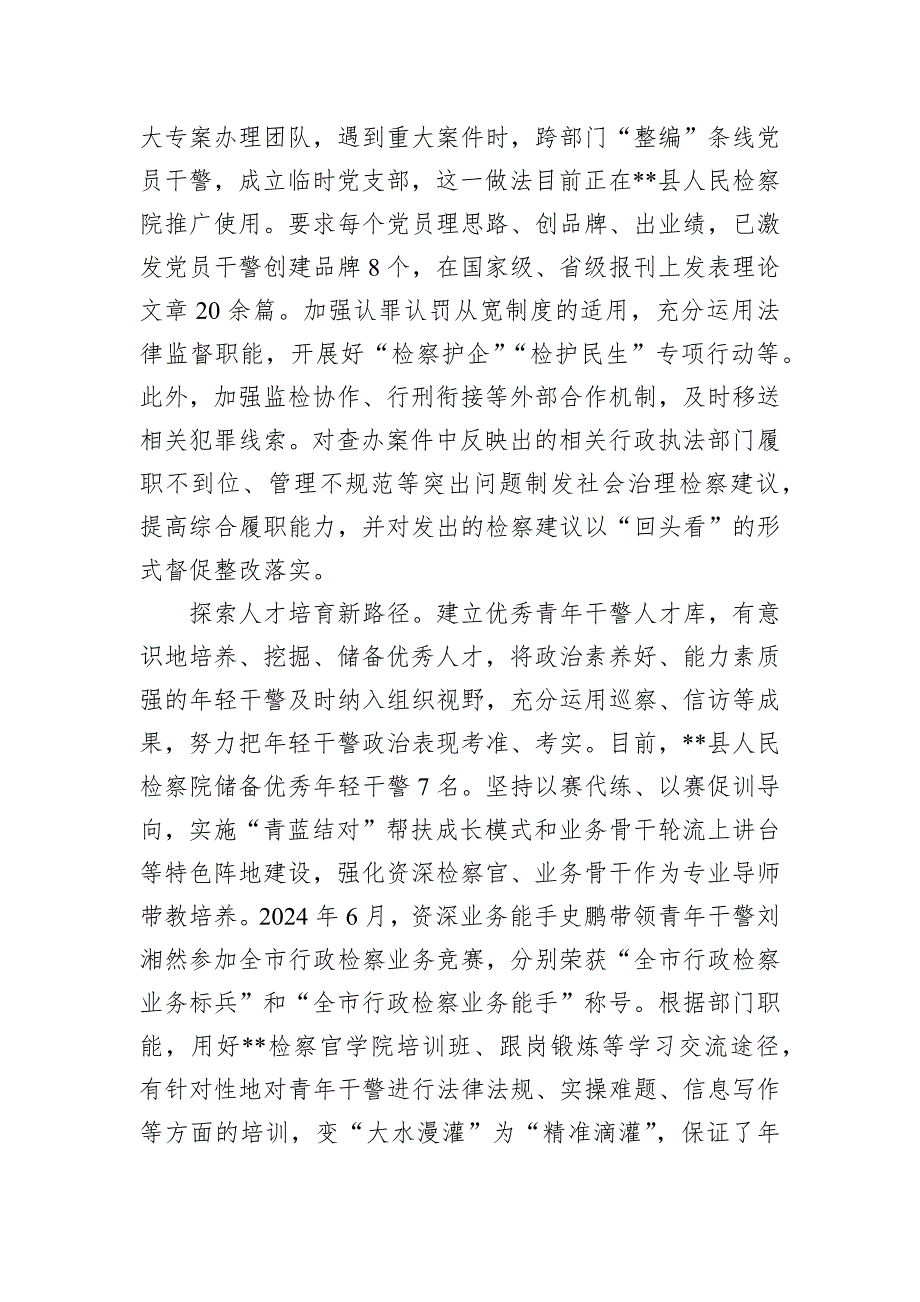 大专案办理团队，遇到重大案件时，跨部门“整编”条线党员干警，成立临时党支部，这一做法目前正在**县人民检察院推广使用。要求每个党员理思路、创品牌、出业绩，已激发党员干警创建品牌8个，在国家级、省级报刊上发表理论文章20余篇。加强认罪认罚从宽制度的适用，充分运用法律监督职能，开展好“检察护企”“检护民生”专项行动等。此外，加强监检协作、行刑衔接等外部合作机制，及时移送相关犯罪线索。对查办案件中反映出的相关行政执法部门履职不到位、管理不规范等突出问题制发社会治理检察建议，提高综合履职能力，并对发出的检察建议以“回头看”的形式督促整改落实。

探索人才培育新路径。建立优秀青年干警人才库，有意识地培养、挖掘、储备优秀人才，将政治素养好、能力素质强的年轻干警及时纳入组织视野，充分运用巡察、信访等成果，努力把年轻干警政治表现考准、考实。目前，**县人民检察院储备优秀年轻干警7名。坚持以赛代练、以赛促训导向，实施“青蓝结对”帮扶成长模式和业务骨干轮流上讲台等特色阵地建设，强化资深检察官、业务骨干作为专业导师带教培养。2024年6月，资深业务能手史鹏带领青年干警刘湘然参加全市行政检察业务竞赛，分别荣获“全市行政检察业务标兵”和“全市行政检察业务能手”称号。根据部门职能，用好**检察官学院培训班、跟岗锻炼等学习交流途径，有针对性地对青年干警进行法律法规、实操难题、信息写作等方面的培训，变“大水漫灌”为“精准滴灌”，保证了年